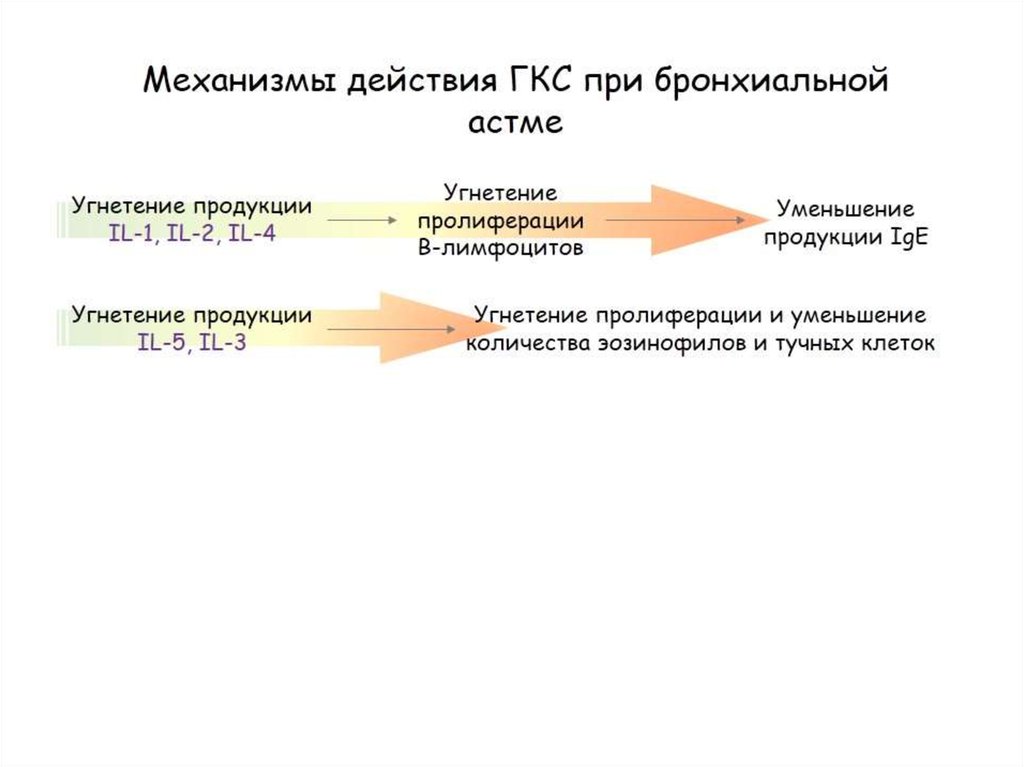 Механизмы действия ГКС при бронхиальной астме

Угнетение продукции
IL-1, IL-2, IL-4

Угнетение пролиферации В-лимфоцитов

Уменьшение продукции IgE

Угнетение продукции
IL-5, IL-3

Угнетение пролиферации и уменьшение количества эозинофилов и тучных клеток